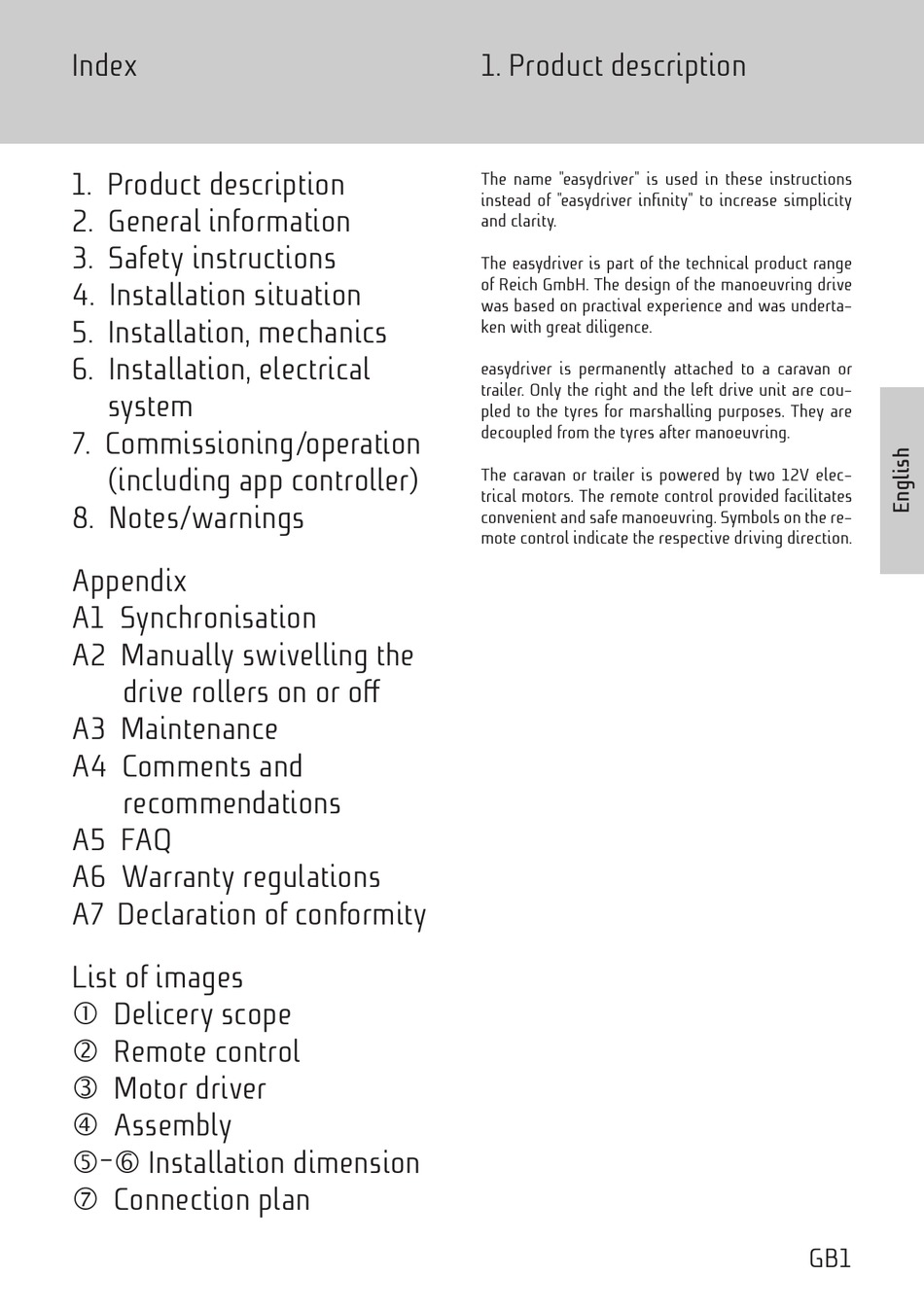 Index

1. Product description
2. General information
3. Safety instructions
4. Installation situation
5. Installation, mechanics
6. Installation, electrical system
7. Commissioning/operation (including app controller)
8. Notes/warnings

Appendix
A1 Synchronisation
A2 Manually swivelling the drive rollers on or off
A3 Maintenance
A4 Comments and recommendations
A5 FAQ
A6 Warranty regulations
A7 Declaration of conformity

List of images
① Delicery scope
② Remote control
③ Motor driver
④ Assembly
⑤-⑥ Installation dimension
⑦ Connection plan

1. Product description

The name "easydriver" is used in these instructions instead of "easydriver infinity" to increase simplicity and clarity.

The easydriver is part of the technical product range of Reich GmbH. The design of the manoeuvring drive was based on practival experience and was undertaken with great diligence.

easydriver is permanently attached to a caravan or trailer. Only the right and the left drive unit are coupled to the tyres for marshalling purposes. They are decoupled from the tyres after manoeuvring.

The caravan or trailer is powered by two 12V electrical motors. The remote control provided facilitates convenient and safe manoeuvring. Symbols on the remote control indicate the respective driving direction.

English

GB1